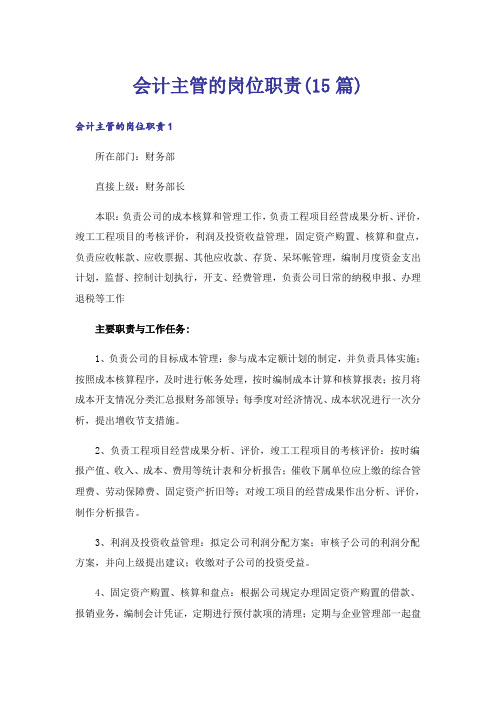 会计主管的岗位职责(15篇)

会计主管的岗位职责1

所在部门：财务部

直接上级：财务部长

本职：负责公司的成本核算和管理工作，负责工程项目经营成果分析、评价，竣工工程项目的考核评价，利润及投资收益管理，固定资产购置、核算和盘点，负责应收帐款、应收票据、其他应收款、存货、呆坏帐管理，编制月度资金支出计划，监督、控制计划执行，开支、经费管理，负责公司日常的纳税申报、办理退税等工作

主要职责与工作任务：

1、负责公司的目标成本管理：参与成本定额计划的制定，并负责具体实施；按照成本核算程序，及时进行帐务处理，按时编制成本计算和核算报表；按月将成本开支情况分类汇总报财务部领导；每季度对经济情况、成本状况进行一次分析，提出增收节支措施。

2、负责工程项目经营成果分析、评价，竣工工程项目的考核评价：按时编报产值、收入、成本、费用等统计表和分析报告；催收下属单位应上缴的综合管理费、劳动保障费、固定资产折旧等；对竣工项目的经营成果作出分析、评价，制作分析报告。

3、利润及投资收益管理：拟定公司利润分配方案；审核子公司的利润分配方案，并向上级提出建议；收缴对子公司的投资受益。

4、固定资产购置、核算和盘点：根据公司规定办理固定资产购置的借款、报销业务，编制会计凭证，定期进行预付款项的清理；定期与企业管理部一起盘